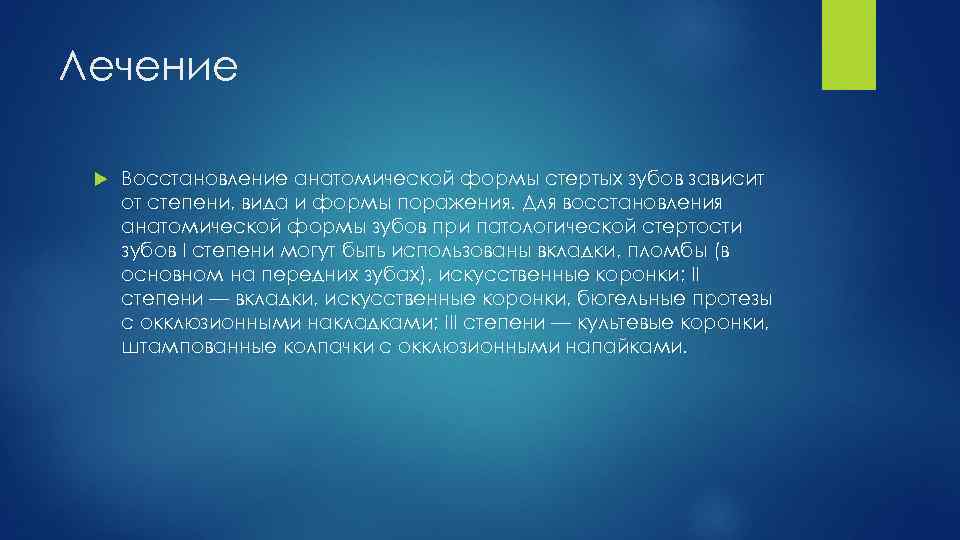 Лечение

Восстановление анатомической формы стертых зубов зависит от степени, вида и формы поражения. Для восстановления анатомической формы зубов при патологической стертости зубов I степени могут быть использованы вкладки, пломбы (в основном на передних зубах), искусственные коронки; II степени — вкладки, искусственные коронки, бюгельные протезы с окклюзионными накладками; III степени — культевые коронки, штампованные колпачки с окклюзионными напайками.